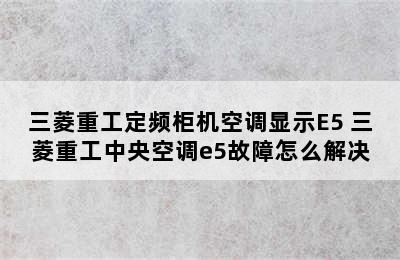 三菱重工定频柜机空调显示E5 三菱重工中央空调e5故障怎么解决